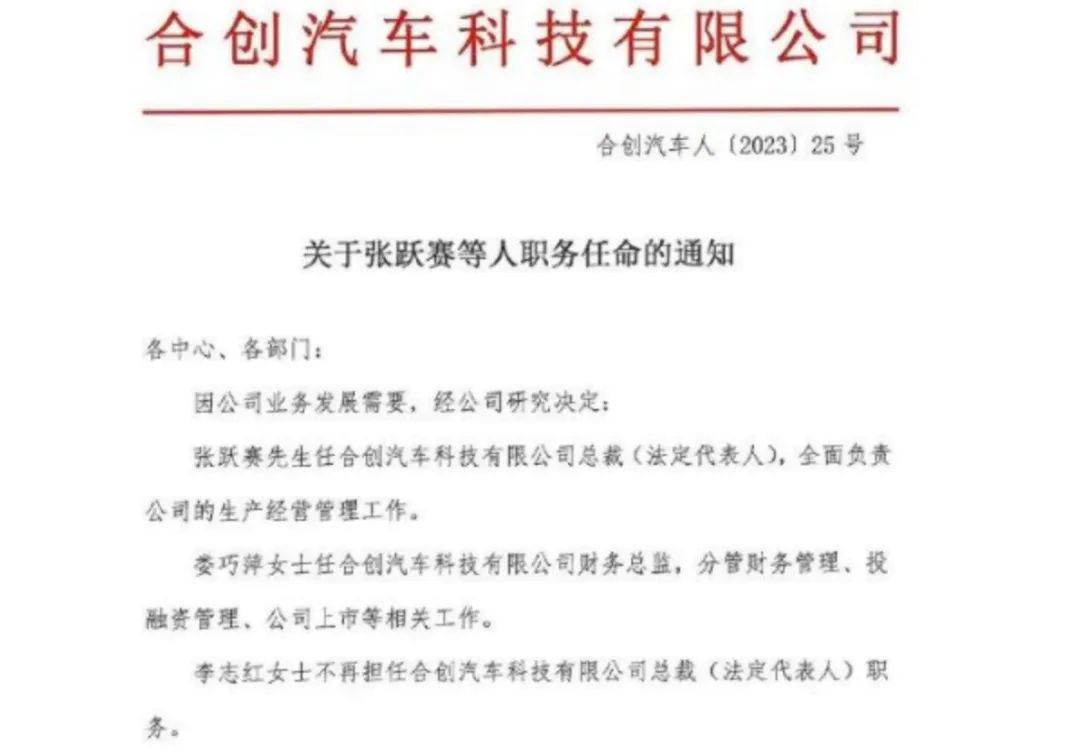 合创汽车科技有限公司

合创汽车人〔2023〕25号

关于张跃赛等人职务任命的通知

各中心、各部门：

因公司业务发展需要，经公司研究决定：

张跃赛先生任合创汽车科技有限公司总裁（法定代表人），全面负责公司的生产经营管理工作。

娄巧萍女士任合创汽车科技有限公司财务总监，分管财务管理、投融资管理、公司上市等相关工作。

李志红女士不再担任合创汽车科技有限公司总裁（法定代表人）职务。